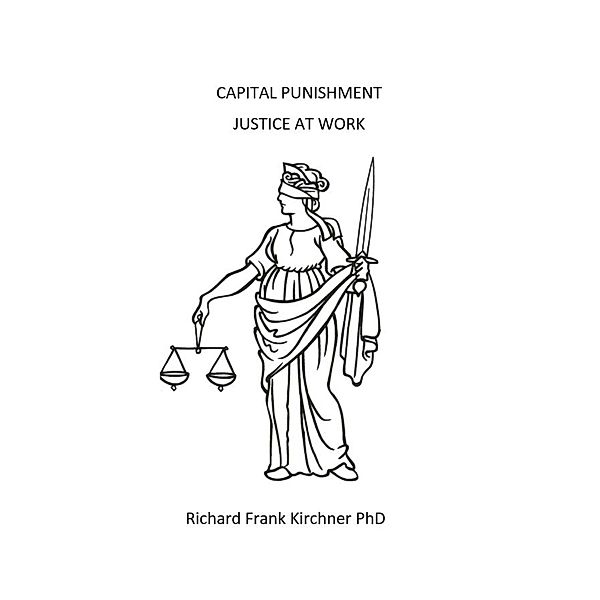 CAPITAL PUNISHMENT

JUSTICE AT WORK

Richard Frank Kirchner PhD